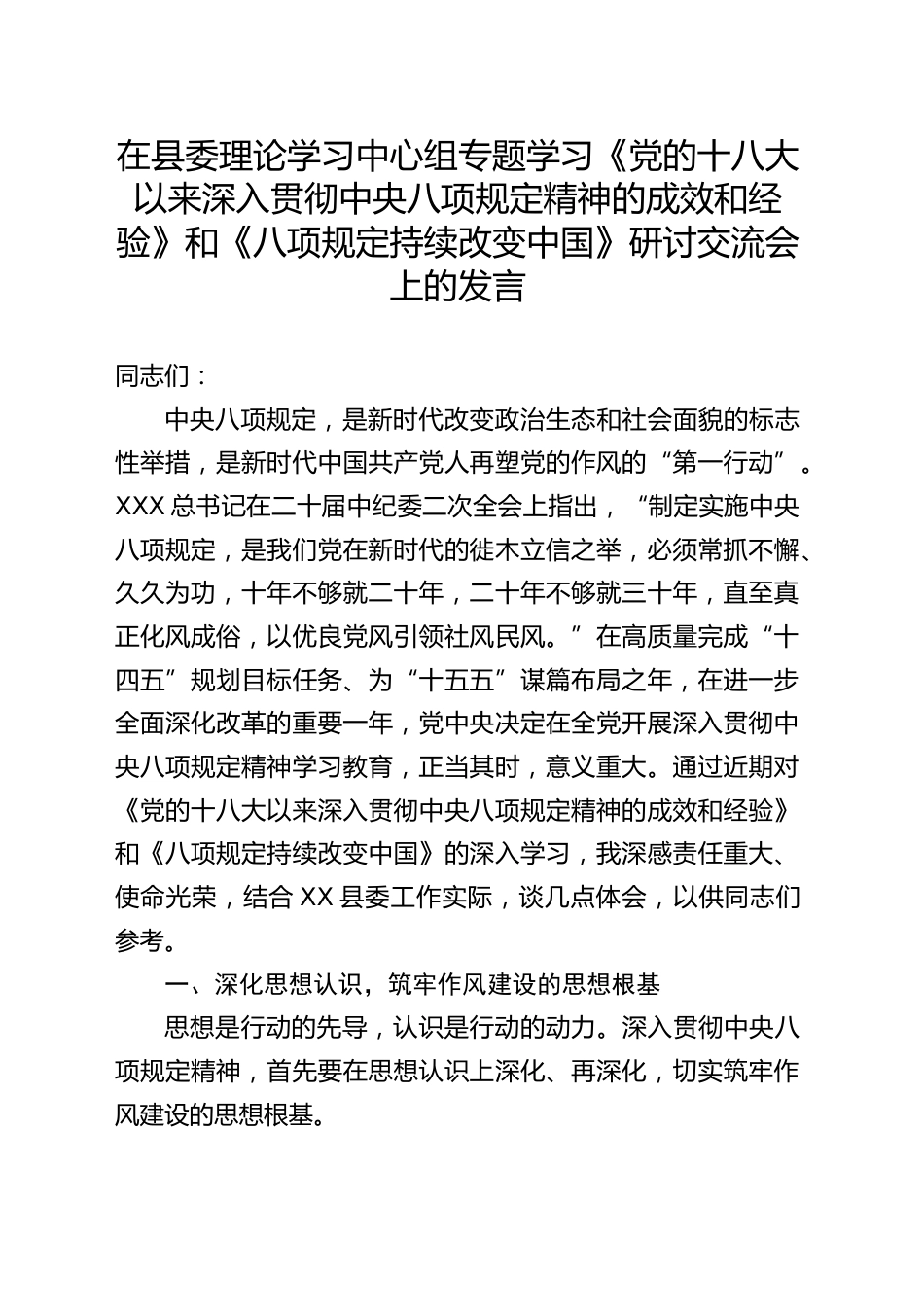 在县委理论学习中心组专题学习《党的十八大以来深入贯彻中央八项规定精神的成效和经验》和《八项规定持续改变中国》研讨交流会上的发言

同志们：

中央八项规定，是新时代改变政治生态和社会面貌的标志性举措，是新时代中国共产党人再塑党的作风的“第一行动”。XXX 总书记在二十届中纪委二次全会上指出，“制定实施中央八项规定，是我们党在新时代的徙木立信之举，必须常抓不懈、久久为功，十年不够就二十年，二十年不够就三十年，直至真正化风成俗，以优良党风引领社风民风。”在高质量完成“十四五”规划目标任务、为“十五五”谋篇布局之年，在进一步全面深化改革的重要一年，党中央决定在全党开展深入贯彻中央八项规定精神学习教育，正当其时，意义重大。通过近期对《党的十八大以来深入贯彻中央八项规定精神的成效和经验》和《八项规定持续改变中国》的深入学习，我深感责任重大、使命光荣，结合 XX 县委工作实际，谈几点体会，以供同志们参考。

一、深化思想认识，筑牢作风建设的思想根基

思想是行动的先导，认识是行动的动力。深入贯彻中央八项规定精神，首先要在思想认识上深化、再深化，切实筑牢作风建设的思想根基。